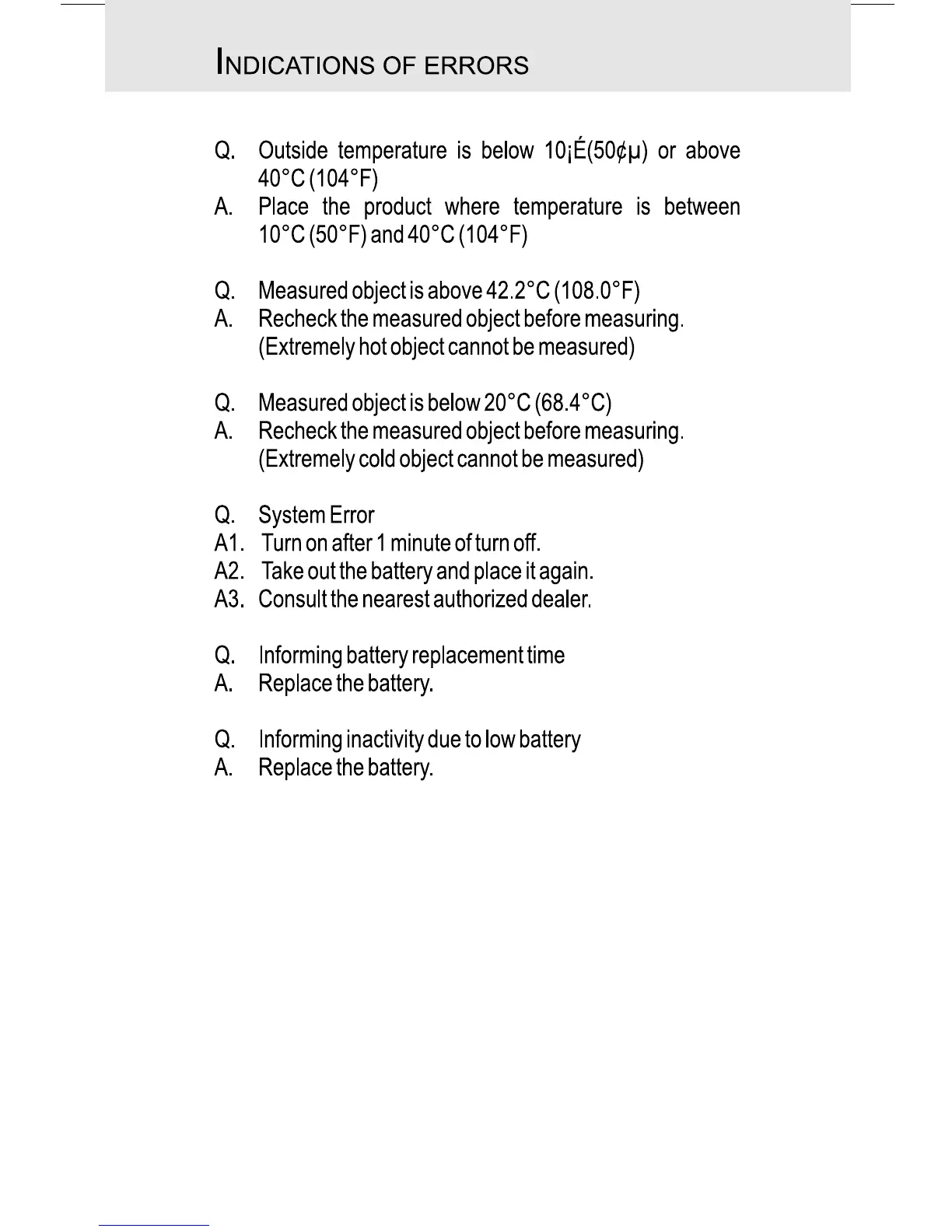 INDICATIONS OF ERRORS

Q. Outside temperature is below 10¡É(50¢µ) or above 40°C (104°F)
A. Place the product where temperature is between 10°C (50°F) and 40°C (104°F)

Q. Measured object is above 42.2°C (108.0°F)
A. Recheck the measured object before measuring. (Extremely hot object cannot be measured)

Q. Measured object is below 20°C (68.4°C)
A. Recheck the measured object before measuring. (Extremely cold object cannot be measured)

Q. System Error
A1. Turn on after 1 minute of turn off.
A2. Take out the battery and place it again.
A3. Consult the nearest authorized dealer.

Q. Informing battery replacement time
A. Replace the battery.

Q. Informing inactivity due to low battery
A. Replace the battery.